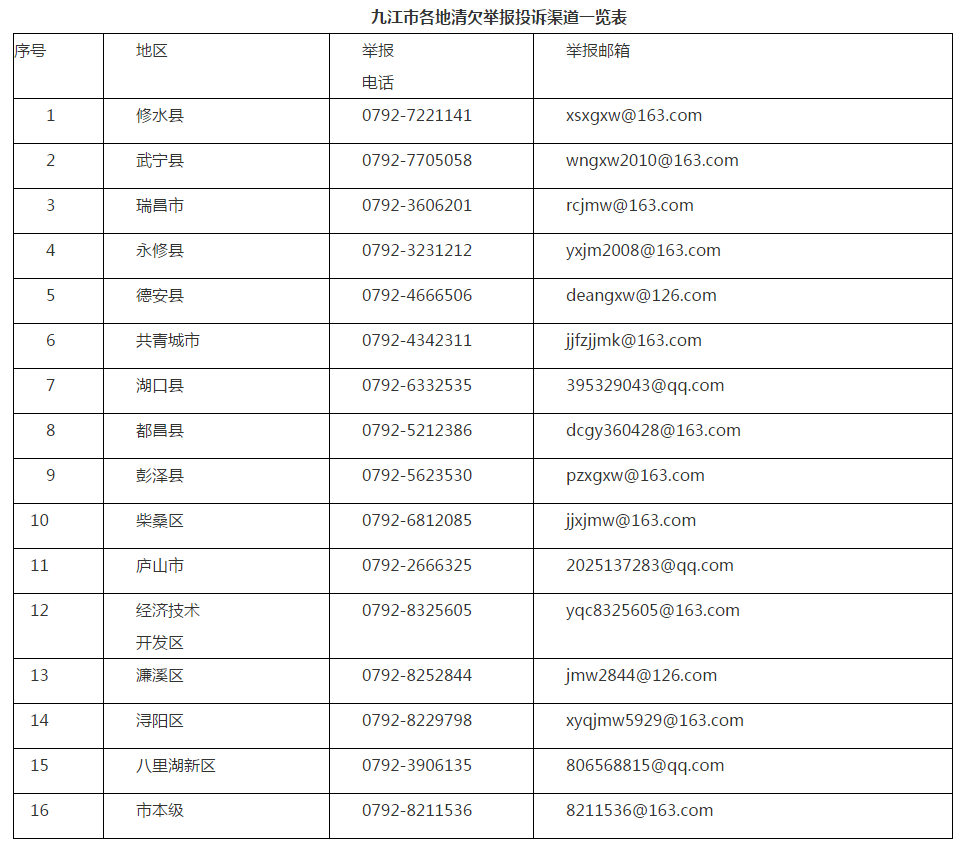 九江市各地清欠举报投诉渠道一览表

| 序号 | 地区 | 举报电话 | 举报邮箱 |
|---|---|---|---|
| 1 | 修水县 | 0792-7221141 | xsxgxw@163.com |
| 2 | 武宁县 | 0792-7705058 | wngxw2010@163.com |
| 3 | 瑞昌市 | 0792-3606201 | rcjmw@163.com |
| 4 | 永修县 | 0792-3231212 | yxjm2008@163.com |
| 5 | 德安县 | 0792-4666506 | deangxw@126.com |
| 6 | 共青城市 | 0792-4342311 | jjfzjjmk@163.com |
| 7 | 湖口县 | 0792-6332535 | 395329043@qq.com |
| 8 | 都昌县 | 0792-5212386 | dcgy360428@163.com |
| 9 | 彭泽县 | 0792-5623530 | pzxgxw@163.com |
| 10 | 柴桑区 | 0792-6812085 | jjxjmw@163.com |
| 11 | 庐山市 | 0792-2666325 | 2025137283@qq.com |
| 12 | 经济技术开发区 | 0792-8325605 | yqc8325605@163.com |
| 13 | 濂溪区 | 0792-8252844 | jmw2844@126.com |
| 14 | 浔阳区 | 0792-8229798 | xyqjmw5929@163.com |
| 15 | 八里湖新区 | 0792-3906135 | 806568815@qq.com |
| 16 | 市本级 | 0792-8211536 | 8211536@163.com |